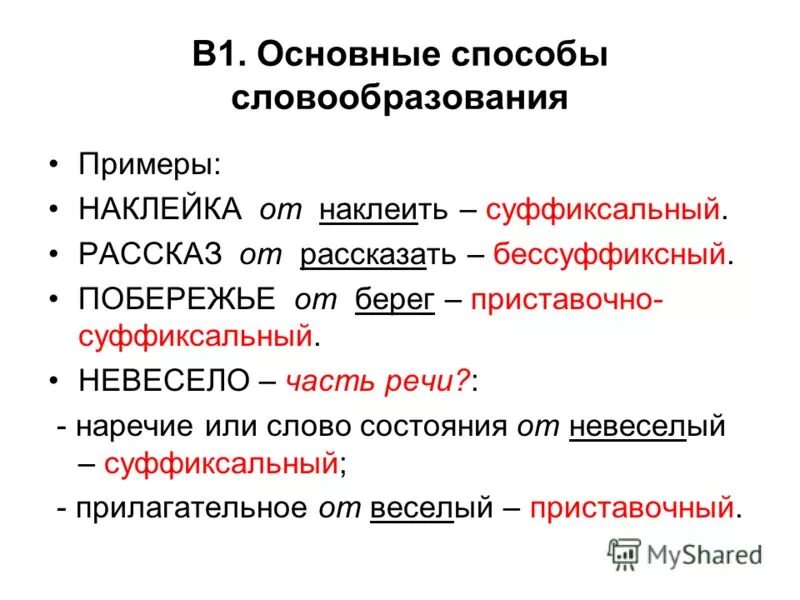 В1. Основные способы словообразования

• Примеры:
• НАКЛЕЙКА от наклеить – суффиксальный.
• РАССКАЗ от рассказать – бессуффиксный.
• ПОБЕРЕЖЬЕ от берег – приставочно-суффиксальный.
• НЕВЕСЕЛО – часть речи?:
- наречие или слово состояния от невеселый – суффиксальный;
- прилагательное от веселый – приставочный.

MyShared